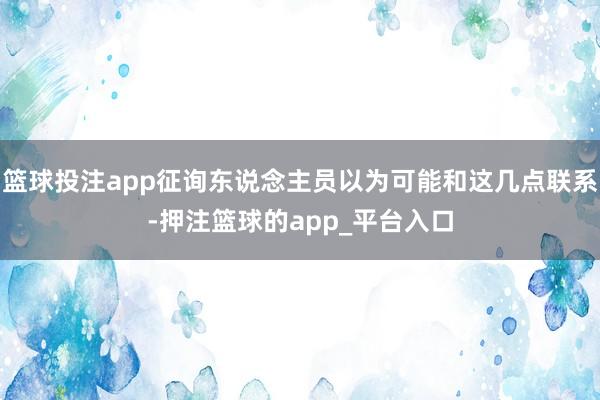 篮球投注app征询东说念主员以为可能和这几点联系-押注篮球的app_平台入口